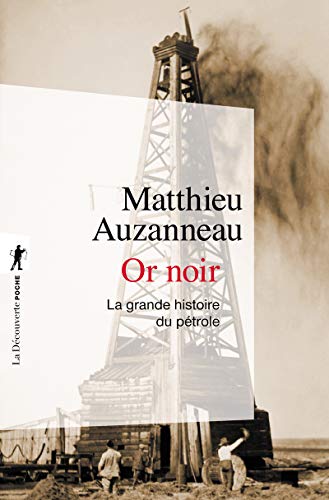 Matthieu Auzanneau

Or noir

La grande histoire du pétrole

La Découverte POCHE